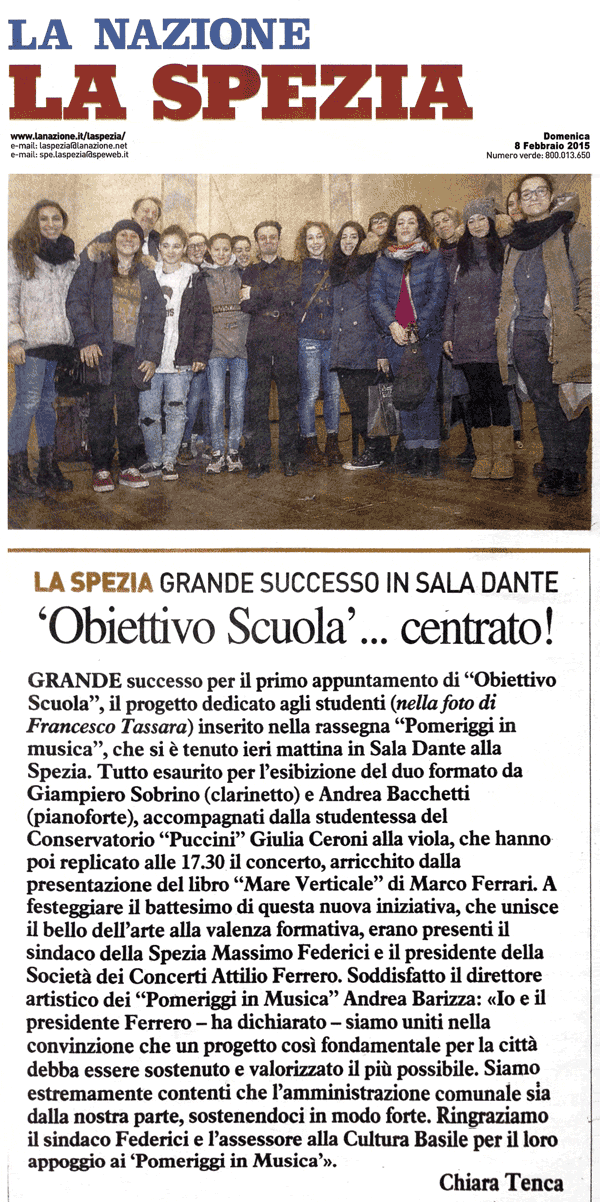 LA NAZIONE
LA SPEZIA

www.lanazione.it/laspezia/
e-mail: laspezia@lanazione.net
e-mail: spe.laspezia@speweb.it

Domenica
8 Febbraio 2015
Numero verde: 800.013.650

LA SPEZIA GRANDE SUCCESSO IN SALA DANTE
'Obiettivo Scuola'... centrato!

GRANDE successo per il primo appuntamento di "Obiettivo Scuola", il progetto dedicato agli studenti (nella foto di Francesco Tassara) inserito nella rassegna "Pomeriggi in musica", che si è tenuto ieri mattina in Sala Dante alla Spezia. Tutto esaurito per l'esibizione del duo formato da Giampiero Sobrino (clarinetto) e Andrea Bacchetti (pianoforte), accompagnati dalla studentessa del Conservatorio "Puccini" Giulia Ceroni alla viola, che hanno poi replicato alle 17.30 il concerto, arricchito dalla presentazione del libro "Mare Verticale" di Marco Ferrari. A festeggiare il battesimo di questa nuova iniziativa, che unisce il bello dell'arte alla valenza formativa, erano presenti il sindaco della Spezia Massimo Federici e il presidente della Società dei Concerti Attilio Ferrero. Soddisfatto il direttore artistico dei "Pomeriggi in Musica" Andrea Barizza: «Io e il presidente Ferrero – ha dichiarato – siamo uniti nella convinzione che un progetto così fondamentale per la città debba essere sostenuto e valorizzato il più possibile. Siamo estremamente contenti che l'amministrazione comunale sia dalla nostra parte, sostenendoci in modo forte. Ringraziamo il sindaco Federici e l'assessore alla Cultura Basile per il loro appoggio ai 'Pomeriggi in Musica'».

Chiara Tenca